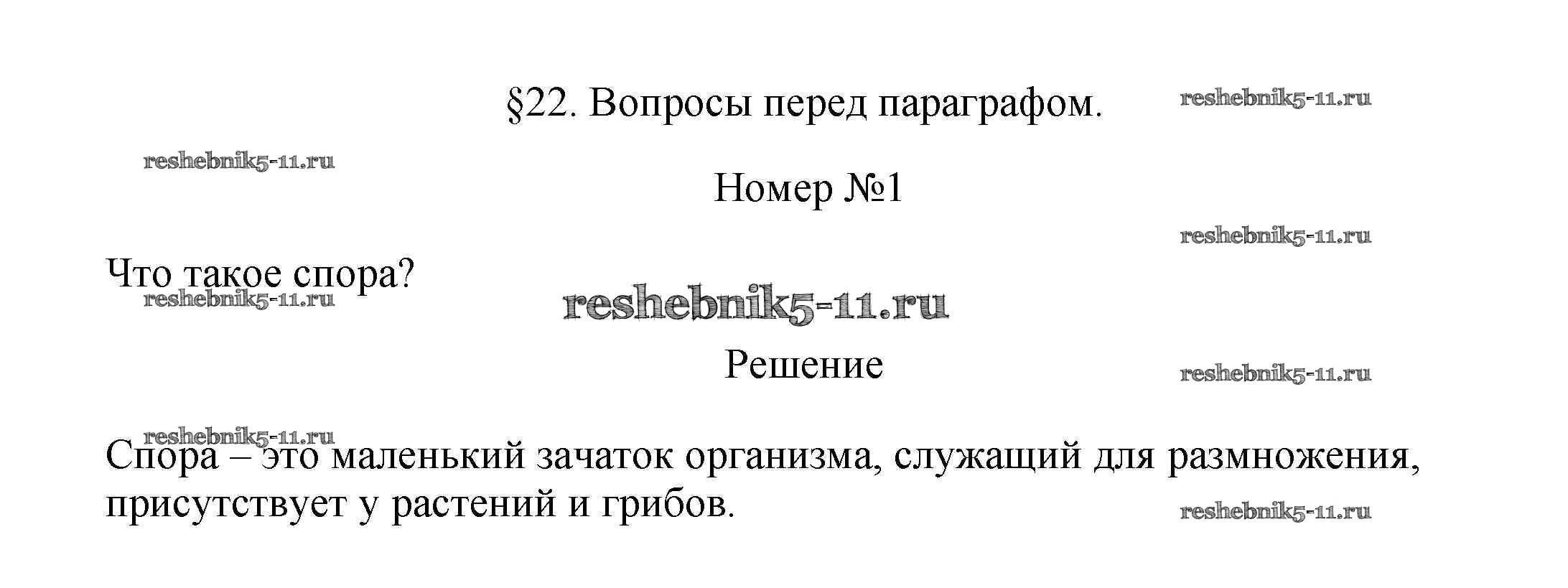 §22. Вопросы перед параграфом.

Номер №1

Что такое спора?

Решение

Спора – это маленький зачаток организма, служащий для размножения, присутствует у растений и грибов.

reshebnik5-11.ru